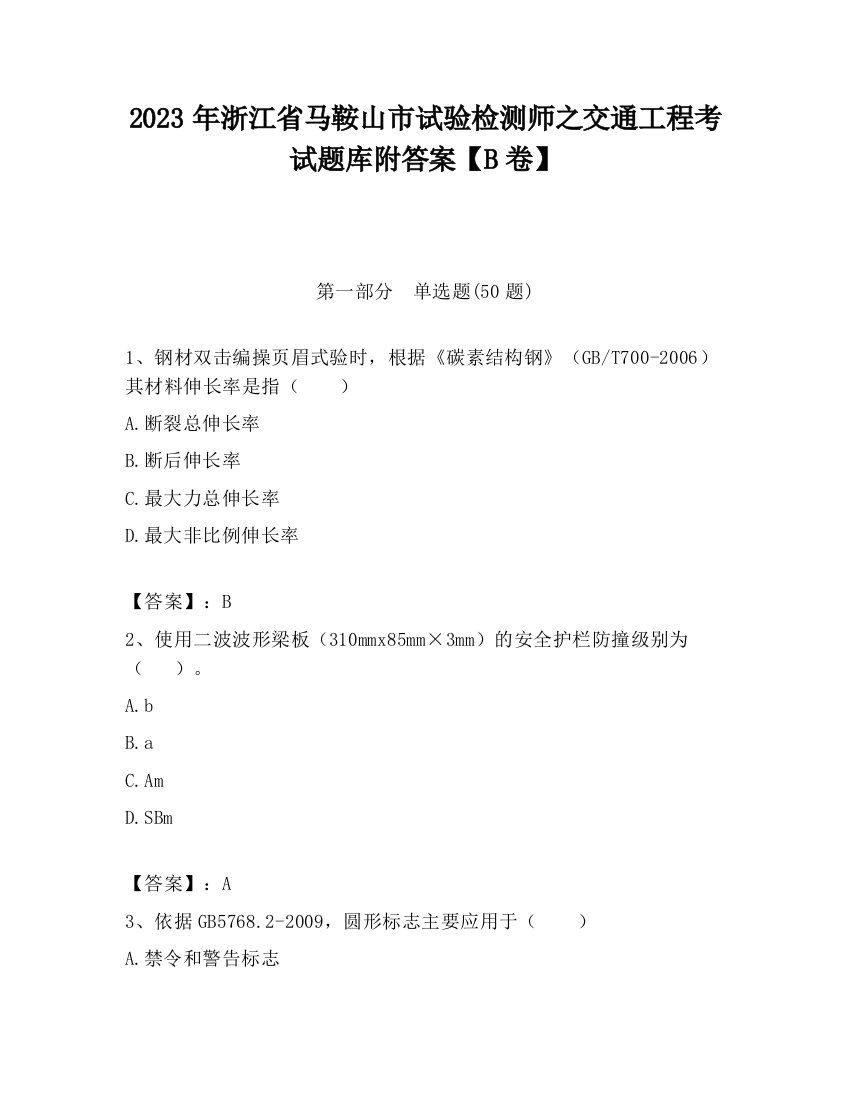 2023 年浙江省马鞍山市试验检测师之交通工程考试题库附答案【B 卷】

第一部分　单选题(50 题)

1、钢材双击编操页眉式验时，根据《碳素结构钢》（GB/T700-2006）其材料伸长率是指（　　）

A.断裂总伸长率

B.断后伸长率

C.最大力总伸长率

D.最大非比例伸长率

【答案】：B

2、使用二波波形梁板（310mmx85mm×3mm）的安全护栏防撞级别为（　　）。

A.b

B.a

C.Am

D.SBm

【答案】：A

3、依据 GB5768.2-2009，圆形标志主要应用于（　　）

A.禁令和警告标志